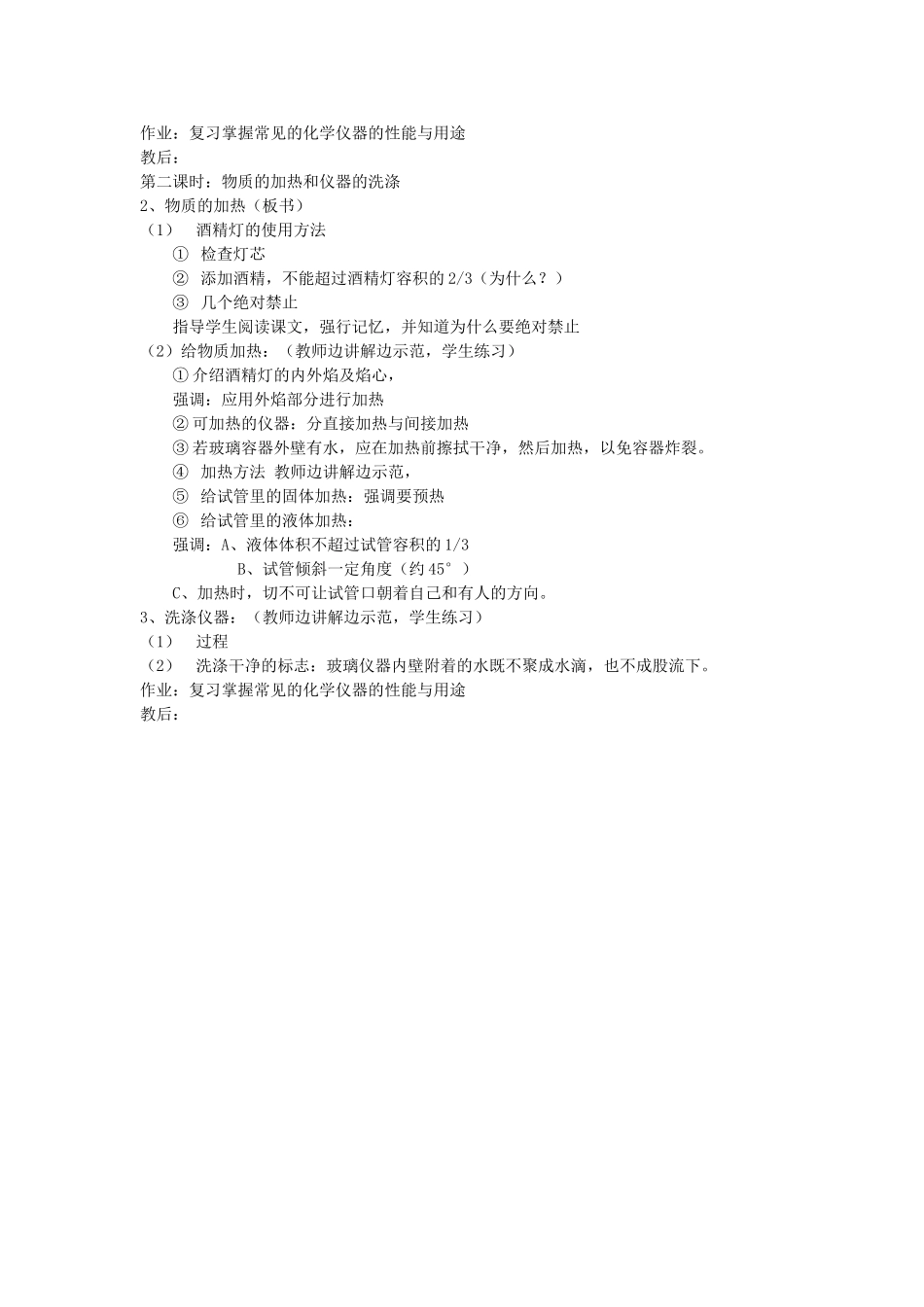 作业：复习掌握常见的化学仪器的性能与用途
教后：
第二课时：物质的加热和仪器的洗涤
2、物质的加热（板书）
（1） 酒精灯的使用方法
① 检查灯芯
② 添加酒精，不能超过酒精灯容积的 2/3（为什么？）
③ 几个绝对禁止
指导学生阅读课文，强行记忆，并知道为什么要绝对禁止
（2）给物质加热：（教师边讲解边示范，学生练习）
①介绍酒精灯的内外焰及焰心，
强调：应用外焰部分进行加热
②可加热的仪器：分直接加热与间接加热
③若玻璃容器外壁有水，应在加热前擦拭干净，然后加热，以免容器炸裂。
④ 加热方法 教师边讲解边示范，
⑤ 给试管里的固体加热：强调要预热
⑥ 给试管里的液体加热：
强调：A、液体体积不超过试管容积的 1/3
B、试管倾斜一定角度（约 45°）
C、加热时，切不可让试管口朝着自己和有人的方向。
3、洗涤仪器：（教师边讲解边示范，学生练习）
（1） 过程
（2） 洗涤干净的标志：玻璃仪器内壁附着的水既不聚成水滴，也不成股流下。
作业：复习掌握常见的化学仪器的性能与用途
教后：